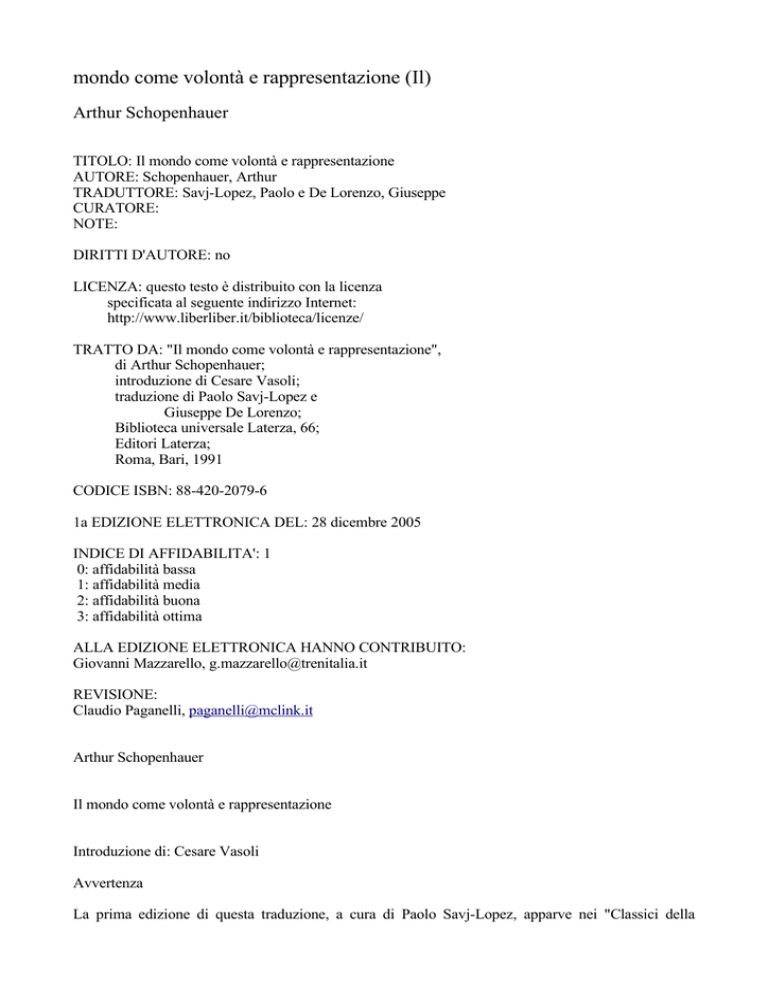 mondo come volontà e rappresentazione (Il)

Arthur Schopenhauer

TITOLO: Il mondo come volontà e rappresentazione
AUTORE: Schopenhauer, Arthur
TRADUTTORE: Savj-Lopez, Paolo e De Lorenzo, Giuseppe
CURATORE:
NOTE:

DIRITTI D'AUTORE: no

LICENZA: questo testo è distribuito con la licenza
specificata al seguente indirizzo Internet:
http://www.liberliber.it/biblioteca/licenze/

TRATTO DA: "Il mondo come volontà e rappresentazione",
di Arthur Schopenhauer;
introduzione di Cesare Vasoli;
traduzione di Paolo Savj-Lopez e
Giuseppe De Lorenzo;
Biblioteca universale Laterza, 66;
Editori Laterza;
Roma, Bari, 1991

CODICE ISBN: 88-420-2079-6

1a EDIZIONE ELETTRONICA DEL: 28 dicembre 2005

INDICE DI AFFIDABILITA': 1
0: affidabilità bassa
1: affidabilità media
2: affidabilità buona
3: affidabilità ottima

ALLA EDIZIONE ELETTRONICA HANNO CONTRIBUITO:
Giovanni Mazzarello, g.mazzarello@trenitalia.it

REVISIONE:
Claudio Paganelli, paganelli@mclink.it

Arthur Schopenhauer

Il mondo come volontà e rappresentazione

Introduzione di: Cesare Vasoli

Avvertenza

La prima edizione di questa traduzione, a cura di Paolo Savj-Lopez, apparve nei "Classici della